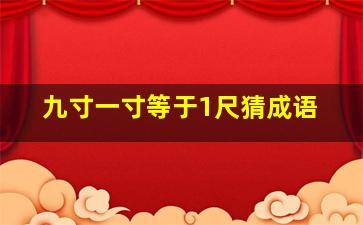 九寸一寸等于1尺猜成语